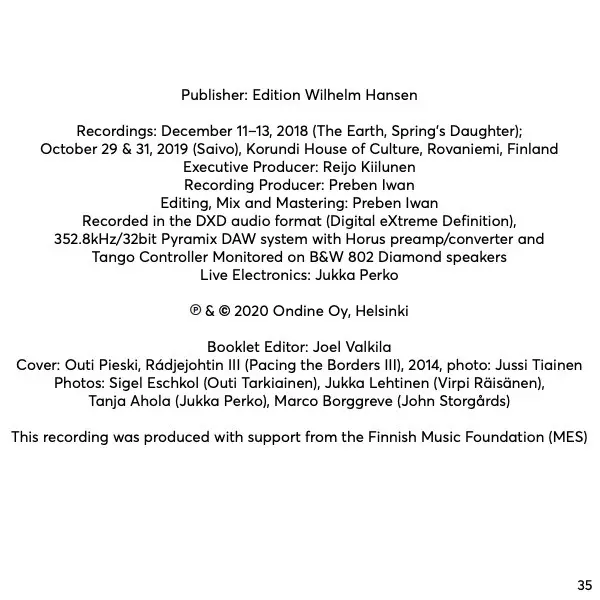 Publisher: Edition Wilhelm Hansen

Recordings: December 11–13, 2018 (The Earth, Spring's Daughter); October 29 & 31, 2019 (Saivo), Korundi House of Culture, Rovaniemi, Finland
Executive Producer: Reijo Kiilunen
Recording Producer: Preben Iwan
Editing, Mix and Mastering: Preben Iwan
Recorded in the DXD audio format (Digital eXtreme Definition), 352.8kHz/32bit Pyramix DAW system with Horus preamp/converter and Tango Controller Monitored on B&W 802 Diamond speakers
Live Electronics: Jukka Perko

℗ & © 2020 Ondine Oy, Helsinki

Booklet Editor: Joel Valkila
Cover: Outi Pieski, Rádjejohtin III (Pacing the Borders III), 2014, photo: Jussi Tiainen
Photos: Sigel Eschkol (Outi Tarkiainen), Jukka Lehtinen (Virpi Räisänen), Tanja Ahola (Jukka Perko), Marco Borggreve (John Storgårds)

This recording was produced with support from the Finnish Music Foundation (MES)

35